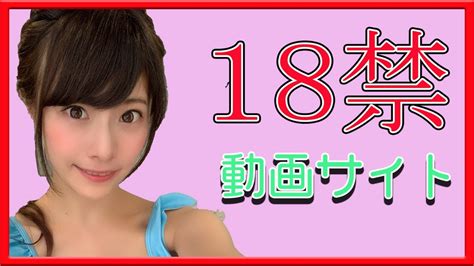 18禁

動画サイト